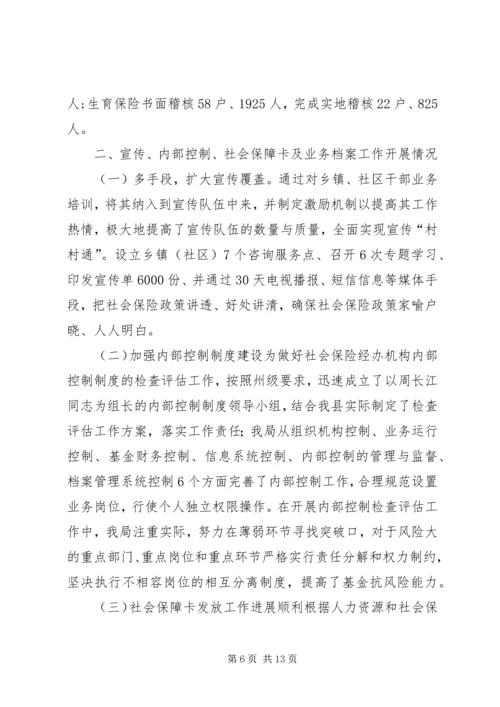 人;生育保险书面稽核58户、1925人，完成实地稽核22户、825人。

二、宣传、内部控制、社会保障卡及业务档案工作开展情况

（一）多手段，扩大宣传覆盖。通过对乡镇、社区干部业务培训，将其纳入到宣传队伍中来，并制定激励机制以提高其工作热情，极大地提高了宣传队伍的数量与质量，全面实现宣传“村村通”。设立乡镇（社区）7个咨询服务点、召开6次专题学习、印发宣传单6000份、并通过30天电视播报、短信信息等媒体手段，把社会保险政策讲透、好处讲清，确保社会保险政策家喻户晓、人人明白。

（二）加强内部控制制度建设为做好社会保险经办机构内部控制制度的检查评估工作，按照州级要求，迅速成立了以周长江同志为组长的内部控制制度领导小组，结合我县实际制定了检查评估工作方案，落实工作责任;我局从组织机构控制、业务运行控制、基金财务控制、信息系统控制、内部控制的管理与监督、档案管理系统控制6个方面完善了内部控制工作，合理规范设置业务岗位，行使个人独立权限操作。在开展内部控制检查评估工作中，我局注重实际，努力在薄弱环节寻找突破口，对于风险大的重点部门、重点岗位和重点环节严格实行责任分解和权力制约，坚决执行不相容岗位的相互分离制度，提高了基金抗风险能力。

（三）社会保障卡发放工作进展顺利根据人力资源和社会保

第6页 共13页